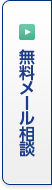 無料メール相談